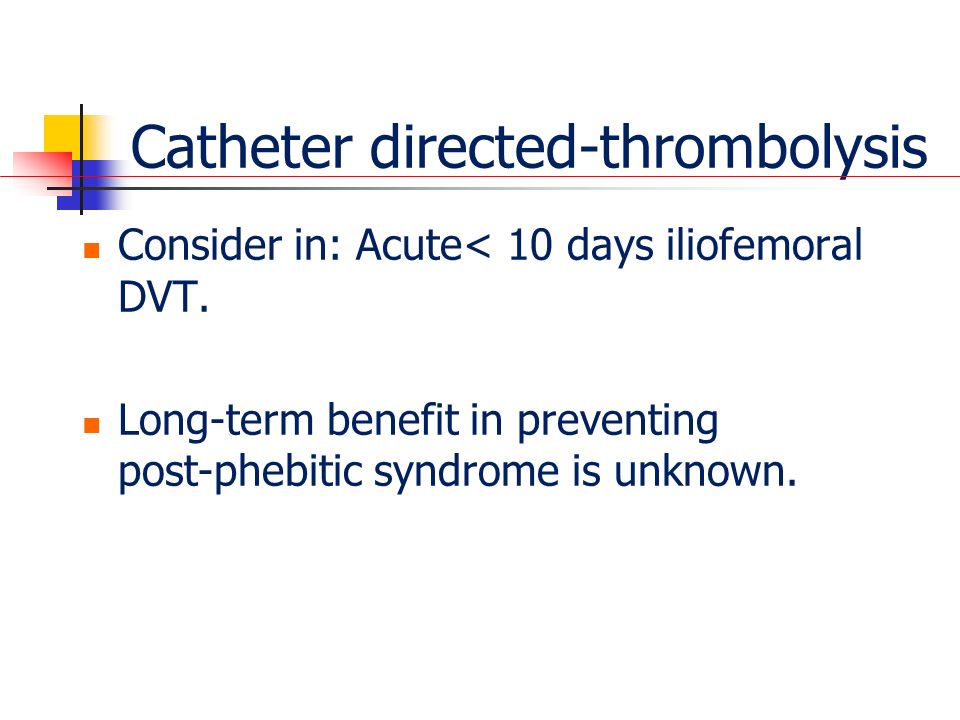 Catheter directed-thrombolysis

- Consider in: Acute< 10 days iliofemoral DVT.

- Long-term benefit in preventing post-phebitic syndrome is unknown.